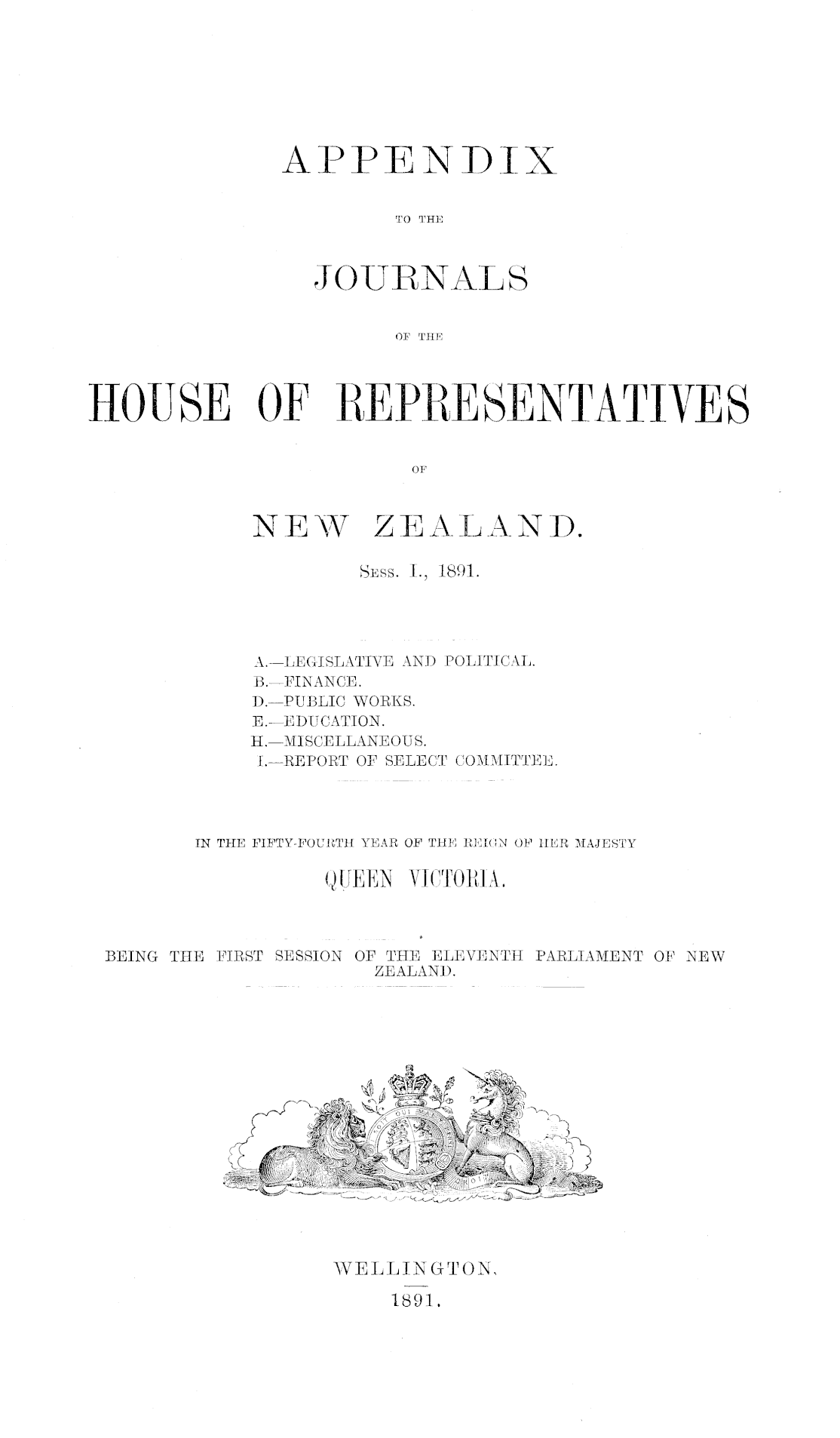 APPENDIX

TO THE

JOURNALS

OF THE

HOUSE OF REPRESENTATIVES

OF

NEW ZEALAND.

Sess. I., 1891.

A.—LEGISLATIVE AND POLITICAL.
B.—FINANCE.
D.—PUBLIC WORKS.
E.—EDUCATION.
H.—MISCELLANEOUS.
I.—REPORT OF SELECT COMMITTEE.

IN THE FIFTY-FOURTH YEAR OF THE REIGN OF HER MAJESTY

QUEEN VICTORIA.

BEING THE FIRST SESSION OF THE ELEVENTH PARLIAMENT OF NEW ZEALAND.

WELLINGTON.

1891.